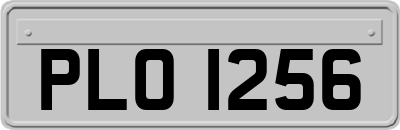 PLO 1256